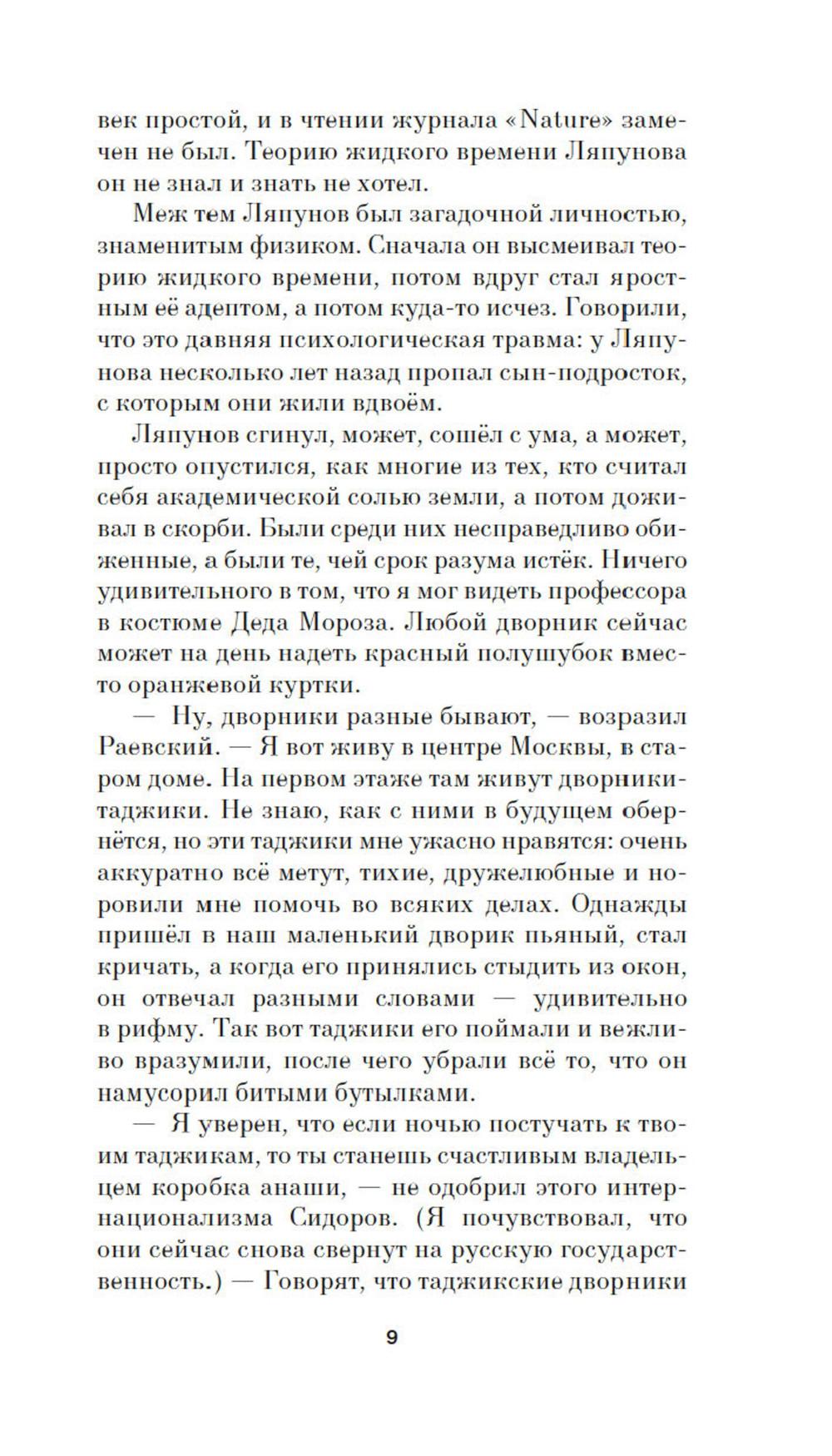 век простой, и в чтении журнала «Nature» замечен не был. Теорию жидкого времени Ляпунова он не знал и знать не хотел.

Меж тем Ляпунов был загадочной личностью, знаменитым физиком. Сначала он высмеивал теорию жидкого времени, потом вдруг стал яростным её адептом, а потом куда-то исчез. Говорили, что это давняя психологическая травма: у Ляпунова несколько лет назад пропал сын-подросток, с которым они жили вдвоём.

Ляпунов сгинул, может, сошёл с ума, а может, просто опустился, как многие из тех, кто считал себя академической солью земли, а потом доживал в скорби. Были среди них несправедливо обиженные, а были те, чей срок разума истёк. Ничего удивительного в том, что я мог видеть профессора в костюме Деда Мороза. Любой дворник сейчас может на день надеть красный полушубок вместо оранжевой куртки.

— Ну, дворники разные бывают, — возразил Раевский. — Я вот живу в центре Москвы, в старом доме. На первом этаже там живут дворники-таджики. Не знаю, как с ними в будущем обернётся, но эти таджики мне ужасно нравятся: очень аккуратно всё метут, тихие, дружелюбные и норовили мне помочь во всяких делах. Однажды пришёл в наш маленький дворик пьяный, стал кричать, а когда его принялись стыдить из окон, он отвечал разными словами — удивительно в рифму. Так вот таджики его поймали и вежливо вразумили, после чего убрали всё то, что он намусорил битыми бутылками.

— Я уверен, что если ночью постучать к твоим таджикам, то ты станешь счастливым владельцем коробка анаши, — не одобрил этого интернационализма Сидоров. (Я почувствовал, что они сейчас снова свернут на русскую государственность.) — Говорят, что таджикские дворники

9